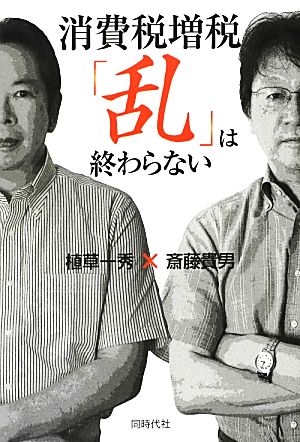 消費税増税
「乱」は
終わらない

植草一秀 × 斎藤貴男

同時代社